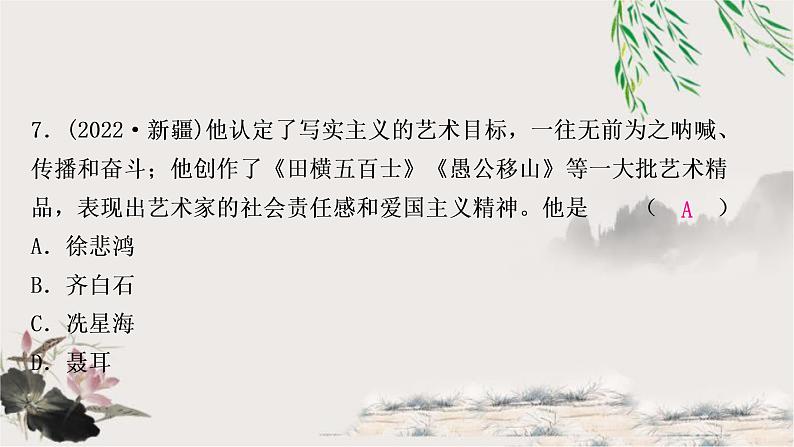 7.（2022·新疆)他认定了写实主义的艺术目标，一往无前为之呐喊、传播和奋斗；他创作了《田横五百士》《愚公移山》等一大批艺术精品，表现出艺术家的社会责任感和爱国主义精神。他是　（　A　）
A．徐悲鸿
B．齐白石
C．冼星海
D．聂耳